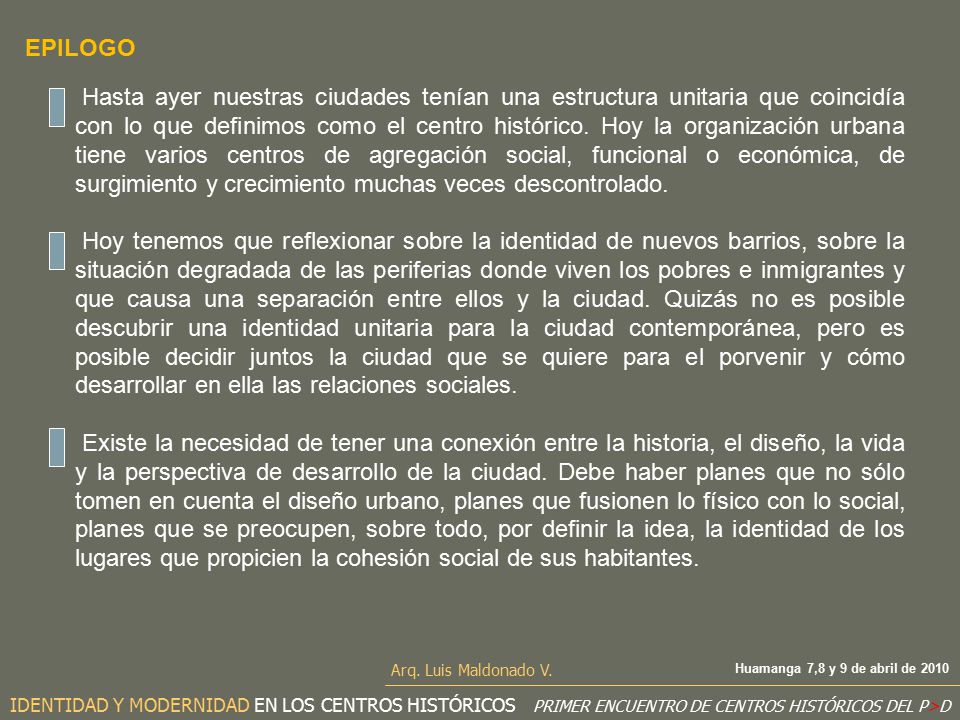 EPILOGO

Hasta ayer nuestras ciudades tenían una estructura unitaria que coincidía con lo que definimos como el centro histórico. Hoy la organización urbana tiene varios centros de agregación social, funcional o económica, de surgimiento y crecimiento muchas veces descontrolado.

Hoy tenemos que reflexionar sobre la identidad de nuevos barrios, sobre la situación degradada de las periferias donde viven los pobres e inmigrantes y que causa una separación entre ellos y la ciudad. Quizás no es posible descubrir una identidad unitaria para la ciudad contemporánea, pero es posible decidir juntos la ciudad que se quiere para el porvenir y cómo desarrollar en ella las relaciones sociales.

Existe la necesidad de tener una conexión entre la historia, el diseño, la vida y la perspectiva de desarrollo de la ciudad. Debe haber planes que no sólo tomen en cuenta el diseño urbano, planes que fusionen lo físico con lo social, planes que se preocupen, sobre todo, por definir la idea, la identidad de los lugares que propicien la cohesión social de sus habitantes.

Arq. Luis Maldonado V.

Huamanga 7,8 y 9 de abril de 2010

IDENTIDAD Y MODERNIDAD EN LOS CENTROS HISTÓRICOS PRIMER ENCUENTRO DE CENTROS HISTÓRICOS DEL P>D